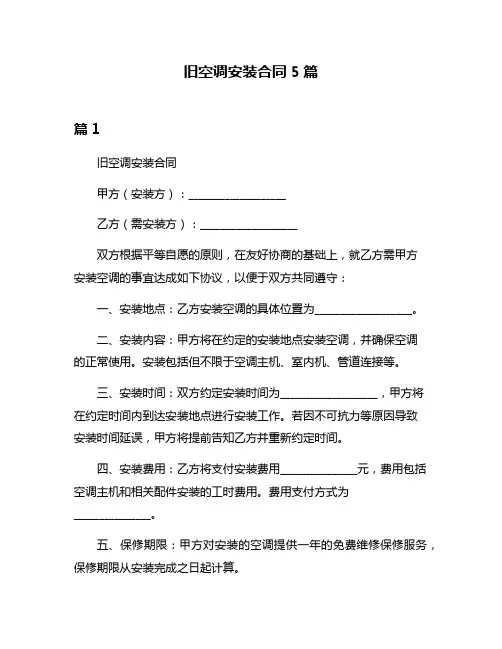 旧空调安装合同 5 篇

篇 1

旧空调安装合同

甲方（安装方）：__________________

乙方（需安装方）：__________________

双方根据平等自愿的原则，在友好协商的基础上，就乙方需甲方安装空调的事宜达成如下协议，以便于双方共同遵守：

一、安装地点：乙方安装空调的具体位置为__________________。

二、安装内容：甲方将在约定的安装地点安装空调，并确保空调的正常使用。安装包括但不限于空调主机、室内机、管道连接等。

三、安装时间：双方约定安装时间为__________________，甲方将在约定时间内到达安装地点进行安装工作。若因不可抗力等原因导致安装时间延误，甲方将提前告知乙方并重新约定时间。

四、安装费用：乙方将支付安装费用______________元，费用包括空调主机和相关配件安装的工时费用。费用支付方式为______________。

五、保修期限：甲方对安装的空调提供一年的免费维修保修服务，保修期限从安装完成之日起计算。